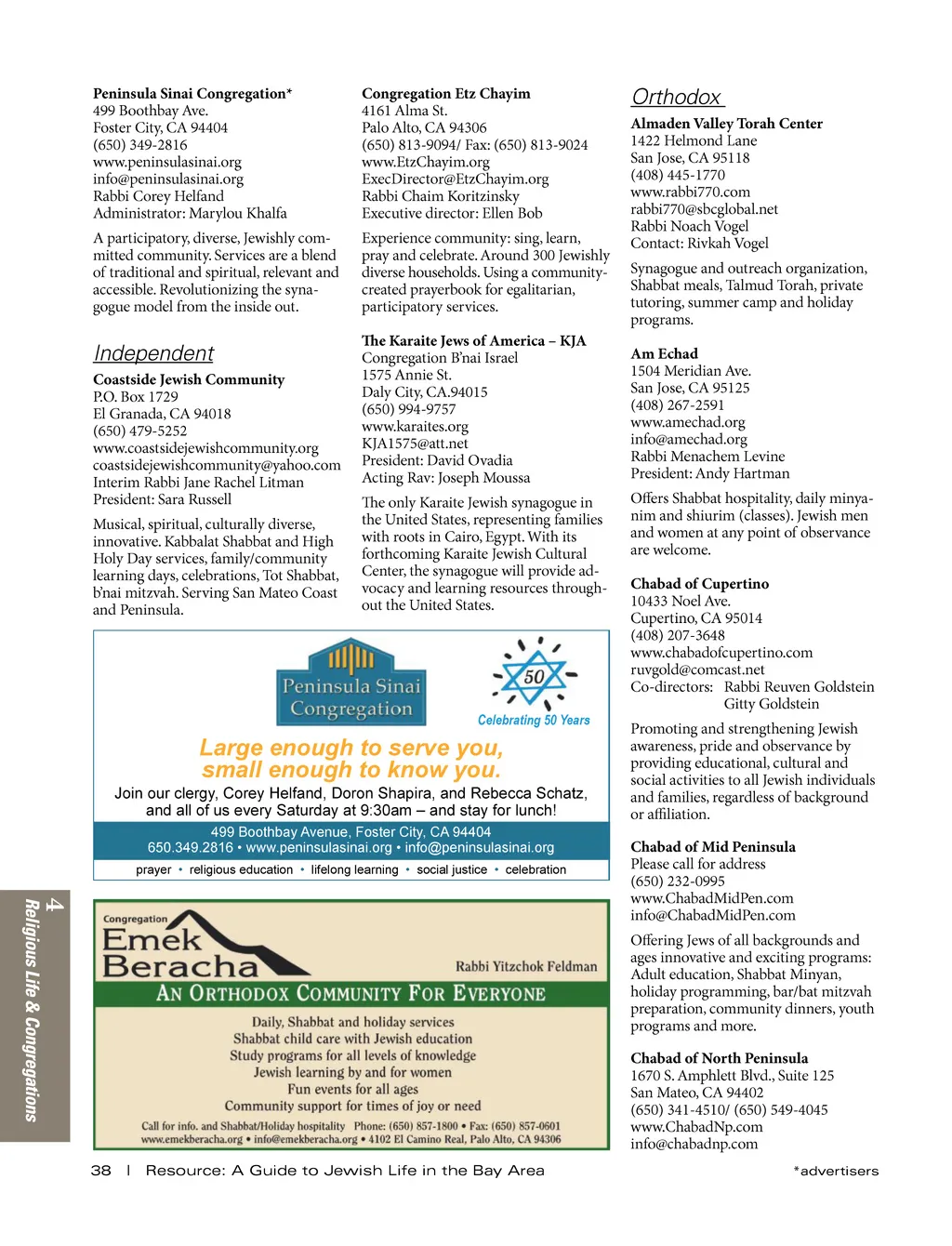 **Peninsula Sinai Congregation***
499 Boothbay Ave.
Foster City, CA 94404
(650) 349-2816
www.peninsulasinai.org
info@peninsulasinai.org
Rabbi Corey Helfand
Administrator: Marylou Khalfa

A participatory, diverse, Jewishly committed community. Services are a blend of traditional and spiritual, relevant and accessible. Revolutionizing the synagogue model from the inside out.

Independent

**Coastside Jewish Community**
P.O. Box 1729
El Granada, CA 94018
(650) 479-5252
www.coastsidejewishcommunity.org
coastsidejewishcommunity@yahoo.com
Interim Rabbi Jane Rachel Litman
President: Sara Russell

Musical, spiritual, culturally diverse, innovative. Kabbalat Shabbat and High Holy Day services, family/community learning days, celebrations, Tot Shabbat, b'nai mitzvah. Serving San Mateo Coast and Peninsula.

**Congregation Etz Chayim**
4161 Alma St.
Palo Alto, CA 94306
(650) 813-9094/ Fax: (650) 813-9024
www.EtzChayim.org
ExecDirector@EtzChayim.org
Rabbi Chaim Koritzinsky
Executive director: Ellen Bob

Experience community: sing, learn, pray and celebrate. Around 300 Jewishly diverse households. Using a community-created prayerbook for egalitarian, participatory services.

**The Karaite Jews of America – KJA**
Congregation B'nai Israel
1575 Annie St.
Daly City, CA.94015
(650) 994-9757
www.karaites.org
KJA1575@att.net
President: David Ovadia
Acting Rav: Joseph Moussa

The only Karaite Jewish synagogue in the United States, representing families with roots in Cairo, Egypt. With its forthcoming Karaite Jewish Cultural Center, the synagogue will provide advocacy and learning resources throughout the United States.

Peninsula Sinai Congregation
50
Celebrating 50 Years
Large enough to serve you, small enough to know you.
Join our clergy, Corey Helfand, Doron Shapira, and Rebecca Schatz, and all of us every Saturday at 9:30am – and stay for lunch!
499 Boothbay Avenue, Foster City, CA 94404
650.349.2816 • www.peninsulasinai.org • info@peninsulasinai.org
prayer • religious education • lifelong learning • social justice • celebration

Congregation
Emek Beracha
Rabbi Yitzchok Feldman
AN ORTHODOX COMMUNITY FOR EVERYONE
Daily, Shabbat and holiday services
Shabbat child care with Jewish education
Study programs for all levels of knowledge
Jewish learning by and for women
Fun events for all ages
Community support for times of joy or need
Call for info. and Shabbat/Holiday hospitality Phone: (650) 857-1800 • Fax: (650) 857-0601
www.emekberacha.org • info@emekberacha.org • 4102 El Camino Real, Palo Alto, CA 94306

Orthodox

**Almaden Valley Torah Center**
1422 Helmond Lane
San Jose, CA 95118
(408) 445-1770
www.rabbi770.com
rabbi770@sbcglobal.net
Rabbi Noach Vogel
Contact: Rivkah Vogel

Synagogue and outreach organization, Shabbat meals, Talmud Torah, private tutoring, summer camp and holiday programs.

**Am Echad**
1504 Meridian Ave.
San Jose, CA 95125
(408) 267-2591
www.amechad.org
info@amechad.org
Rabbi Menachem Levine
President: Andy Hartman

Offers Shabbat hospitality, daily minyanim and shiurim (classes). Jewish men and women at any point of observance are welcome.

**Chabad of Cupertino**
10433 Noel Ave.
Cupertino, CA 95014
(408) 207-3648
www.chabadofcupertino.com
ruvgold@comcast.net
Co-directors: Rabbi Reuven Goldstein
Gitty Goldstein

Promoting and strengthening Jewish awareness, pride and observance by providing educational, cultural and social activities to all Jewish individuals and families, regardless of background or affiliation.

**Chabad of Mid Peninsula**
Please call for address
(650) 232-0995
www.ChabadMidPen.com
info@ChabadMidPen.com

Offering Jews of all backgrounds and ages innovative and exciting programs: Adult education, Shabbat Minyan, holiday programming, bar/bat mitzvah preparation, community dinners, youth programs and more.

**Chabad of North Peninsula**
1670 S. Amphlett Blvd., Suite 125
San Mateo, CA 94402
(650) 341-4510/ (650) 549-4045
www.ChabadNp.com
info@chabadnp.com

4 Religious Life & Congregations

38 | Resource: A Guide to Jewish Life in the Bay Area *advertisers